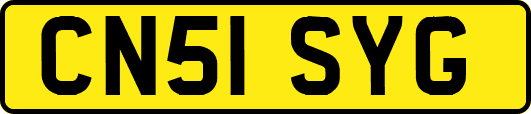 CN51 SYG